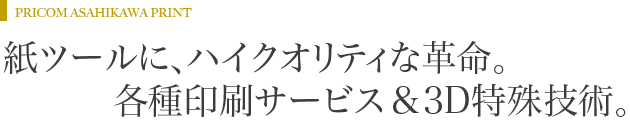 PRICOM ASAHIKAWA PRINT

紙ツールに、ハイクオリティな革命。
各種印刷サービス＆3D特殊技術。